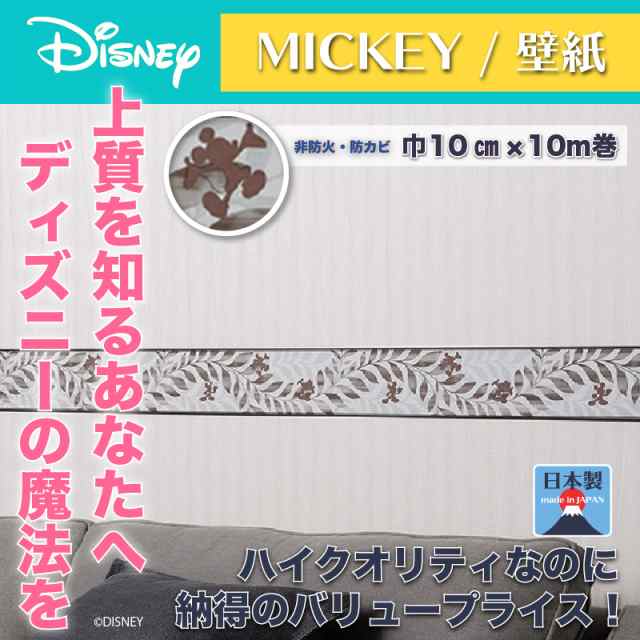 Disney

MICKEY / 壁紙

非防火・防カビ　巾10㎝×10m巻

上質を知るあなたへ
ディズニーの魔法を

日本製
made in JAPAN

ハイクオリティなのに
納得のバリュープライス！

©DISNEY